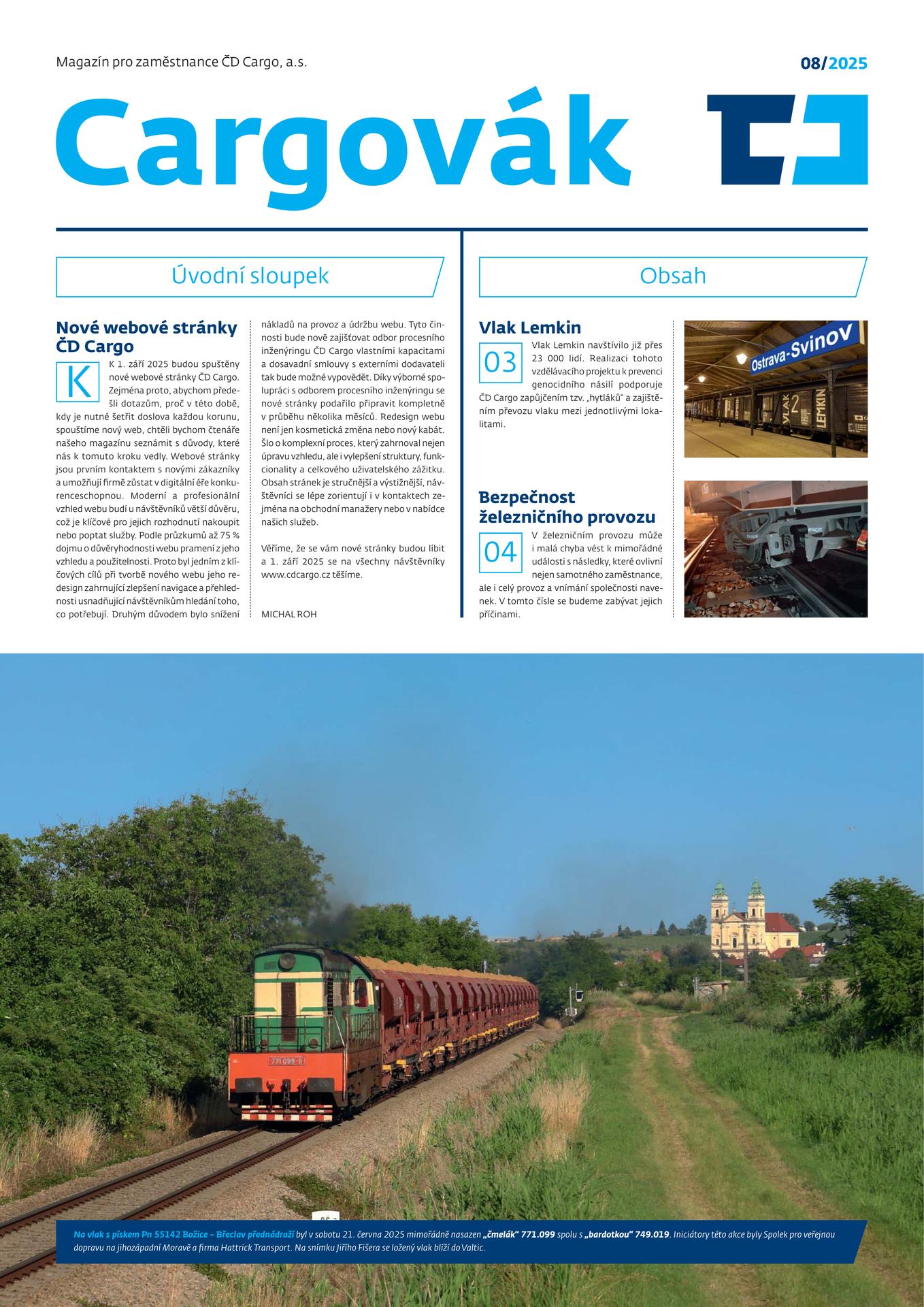 Magazín pro zaměstnance ČD Cargo, a.s.

08/2025

Cargovák

Úvodní sloupek

Nové webové stránky ČD Cargo

K 1. září 2025 budou spuštěny nové webové stránky ČD Cargo. Zejména proto, abychom předešli dotazům, proč v této době, kdy je nutné šetřit doslova každou korunu, spouštíme nový web, chtěli bychom čtenáře našeho magazínu seznámit s důvody, které nás k tomuto kroku vedly. Webové stránky jsou prvním kontaktem s novými zákazníky a umožňují firmě zůstat v digitální éře konkurenceschopnou. Moderní a profesionální vzhled webu budí u návštěvníků větší důvěru, což je klíčové pro jejich rozhodnutí nakoupit nebo poptat služby. Podle průzkumů až 75 % dojmu o důvěryhodnosti webu pramení z jeho vzhledu a použitelnosti. Proto byl jedním z klíčových cílů při tvorbě nového webu jeho redesign zahrnující zlepšení navigace a přehlednosti usnadňující návštěvníkům hledání toho, co potřebují. Druhým důvodem bylo snížení nákladů na provoz a údržbu webu. Tyto činnosti bude nově zajišťovat odbor procesního inženýringu ČD Cargo vlastními kapacitami a dosavadní smlouvy s externími dodavateli tak bude možné vypovědět. Díky výborné spolupráci s odborem procesního inženýringu se nové stránky podařilo připravit kompletně v průběhu několika měsíců. Redesign webu není jen kosmetická změna nebo nový kabát. Šlo o komplexní proces, který zahrnoval nejen úpravu vzhledu, ale i vylepšení struktury, funkcionality a celkového uživatelského zážitku. Obsah stránek je stručnější a výstižnější, návštěvníci se lépe zorientují i v kontaktech zejména na obchodní manažery nebo v nabídce našich služeb.

Věříme, že se vám nové stránky budou líbit a 1. září 2025 se na všechny návštěvníky www.cdcargo.cz těšíme.

MICHAL ROH

Obsah

Vlak Lemkin

03

Vlak Lemkin navštívilo již přes 23 000 lidí. Realizaci tohoto vzdělávacího projektu k prevenci genocidního násilí podporuje ČD Cargo zapůjčením tzv. „hytláků“ a zajištěním převozu vlaku mezi jednotlivými lokalitami.

Ostrava-Svinov

VLAK 2 LEMKIN

Bezpečnost železničního provozu

04

V železničním provozu může i malá chyba vést k mimořádné události s následky, které ovlivní nejen samotného zaměstnance, ale i celý provoz a vnímání společnosti navenek. V tomto čísle se budeme zabývat jejich příčinami.

771 099-9

Na vlak s pískem Pn 55142 Božice – Břeclav přednádraží byl v sobotu 21. června 2025 mimořádně nasazen „čmelák“ 771.099 spolu s „bardotkou“ 749.019. Iniciátory této akce byly Spolek pro veřejnou dopravu na jihozápadní Moravě a firma Hattrick Transport. Na snímku Jiřího Fišera se ložený vlak blíží do Valtic.